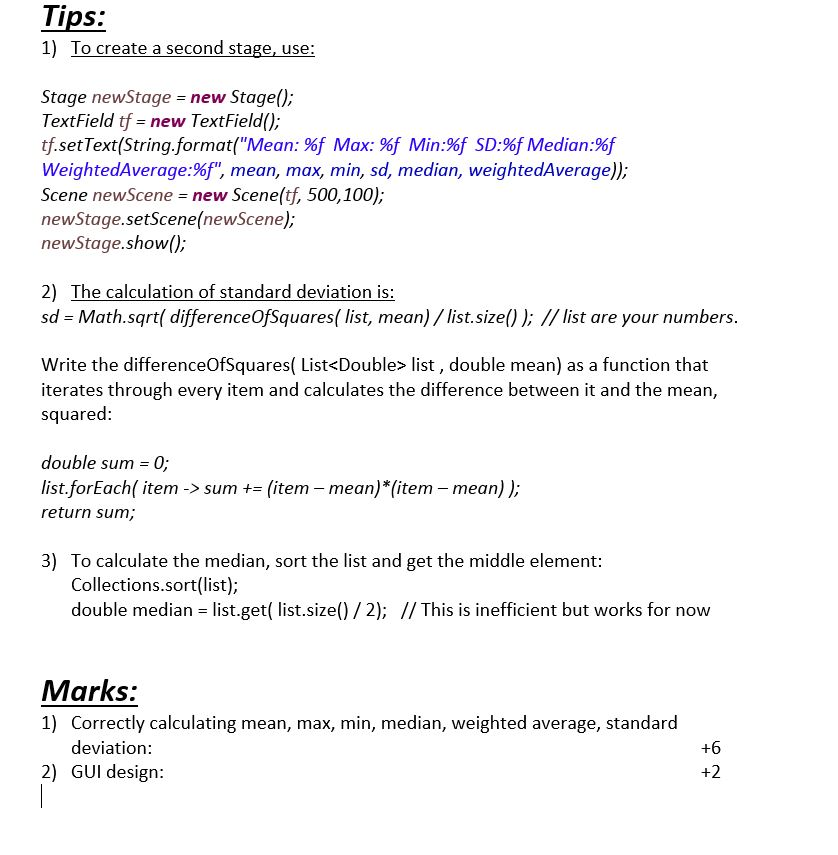 Tips:
1) To create a second stage, use:

Stage newStage = new Stage();
TextField tf = new TextField();
tf.setText(String.format("Mean: %f Max: %f Min:%f SD:%f Median:%f WeightedAverage:%f", mean, max, min, sd, median, weightedAverage));
Scene newScene = new Scene(tf, 500,100);
newStage.setScene(newScene);
newStage.show();

2) The calculation of standard deviation is:
sd = Math.sqrt( differenceOfSquares( list, mean) / list.size() ); // list are your numbers.

Write the differenceOfSquares( List<Double> list , double mean) as a function that iterates through every item and calculates the difference between it and the mean, squared:

double sum = 0;
list.forEach( item -> sum += (item – mean)*(item – mean) );
return sum;

3) To calculate the median, sort the list and get the middle element:
Collections.sort(list);
double median = list.get( list.size() / 2); // This is inefficient but works for now

Marks:
1) Correctly calculating mean, max, min, median, weighted average, standard deviation: +6
2) GUI design: +2